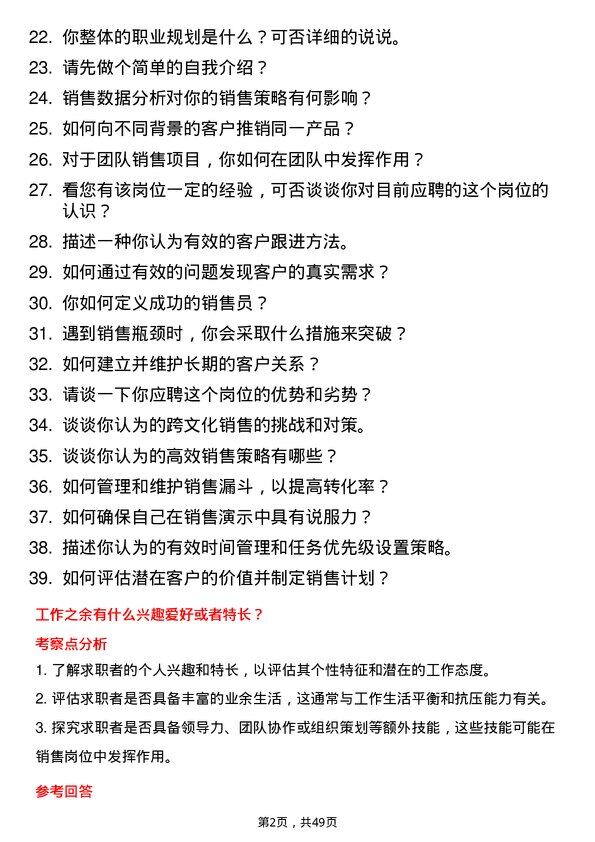 22. 你整体的职业规划是什么？可否详细的说说。

23. 请先做个简单的自我介绍？

24. 销售数据分析对你的销售策略有何影响？

25. 如何向不同背景的客户推销同一产品？

26. 对于团队销售项目，你如何在团队中发挥作用？

27. 看您有该岗位一定的经验，可否谈谈你对目前应聘的这个岗位的认识？

28. 描述一种你认为有效的客户跟进方法。

29. 如何通过有效的问题发现客户的真实需求？

30. 你如何定义成功的销售员？

31. 遇到销售瓶颈时，你会采取什么措施来突破？

32. 如何建立并维护长期的客户关系？

33. 请谈一下你应聘这个岗位的优势和劣势？

34. 谈谈你认为的跨文化销售的挑战和对策。

35. 谈谈你认为的高效销售策略有哪些？

36. 如何管理和维护销售漏斗，以提高转化率？

37. 如何确保自己在销售演示中具有说服力？

38. 描述你认为的有效时间管理和任务优先级设置策略。

39. 如何评估潜在客户的价值并制定销售计划？

工作之余有什么兴趣爱好或者特长？

考察点分析

1. 了解求职者的个人兴趣和特长，以评估其个性特征和潜在的工作态度。

2. 评估求职者是否具备丰富的业余生活，这通常与工作生活平衡和抗压能力有关。

3. 探究求职者是否具备领导力、团队协作或组织策划等额外技能，这些技能可能在销售岗位中发挥作用。

参考回答

第2页，共49页